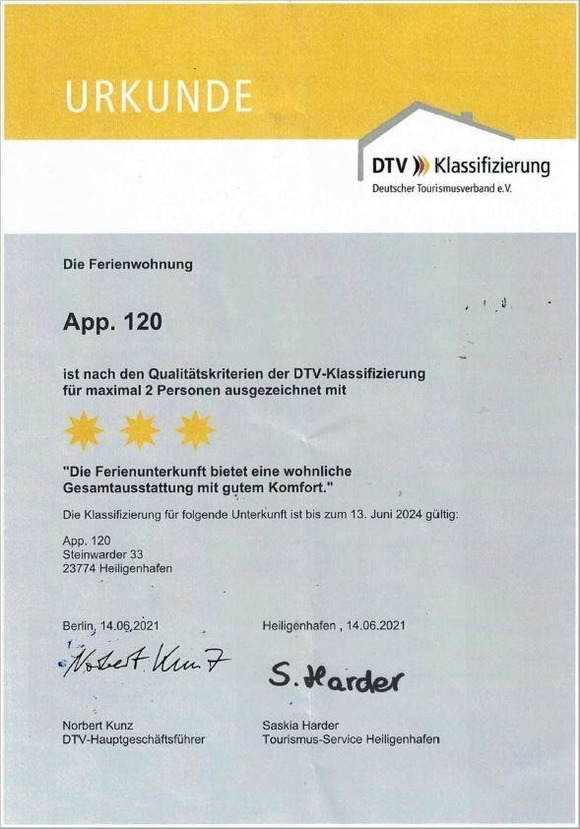 URKUNDE

DTV Klassifizierung
Deutscher Tourismusverband e.V.

Die Ferienwohnung

App. 120

ist nach den Qualitätskriterien der DTV-Klassifizierung für maximal 2 Personen ausgezeichnet mit

"Die Ferienunterkunft bietet eine wohnliche Gesamtausstattung mit gutem Komfort."

Die Klassifizierung für folgende Unterkunft ist bis zum 13. Juni 2024 gültig:

App. 120
Steinwarder 33
23774 Heiligenhafen

Berlin, 14.06.2021

Norbert Kunz

Norbert Kunz
DTV-Hauptgeschäftsführer

Heiligenhafen , 14.06.2021

S. Harder

Saskia Harder
Tourismus-Service Heiligenhafen